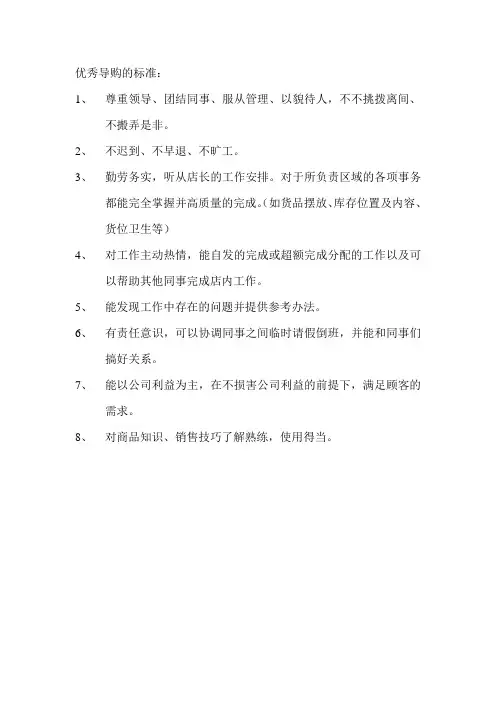 优秀导购的标准：

1、 尊重领导、团结同事、服从管理、以貌待人，不不挑拨离间、不搬弄是非。

2、 不迟到、不早退、不旷工。

3、 勤劳务实，听从店长的工作安排。对于所负责区域的各项事务都能完全掌握并高质量的完成。（如货品摆放、库存位置及内容、货位卫生等）

4、 对工作主动热情，能自发的完成或超额完成分配的工作以及可以帮助其他同事完成店内工作。

5、 能发现工作中存在的问题并提供参考办法。

6、 有责任意识，可以协调同事之间临时请假倒班，并能和同事们搞好关系。

7、 能以公司利益为主，在不损害公司利益的前提下，满足顾客的需求。

8、 对商品知识、销售技巧了解熟练，使用得当。